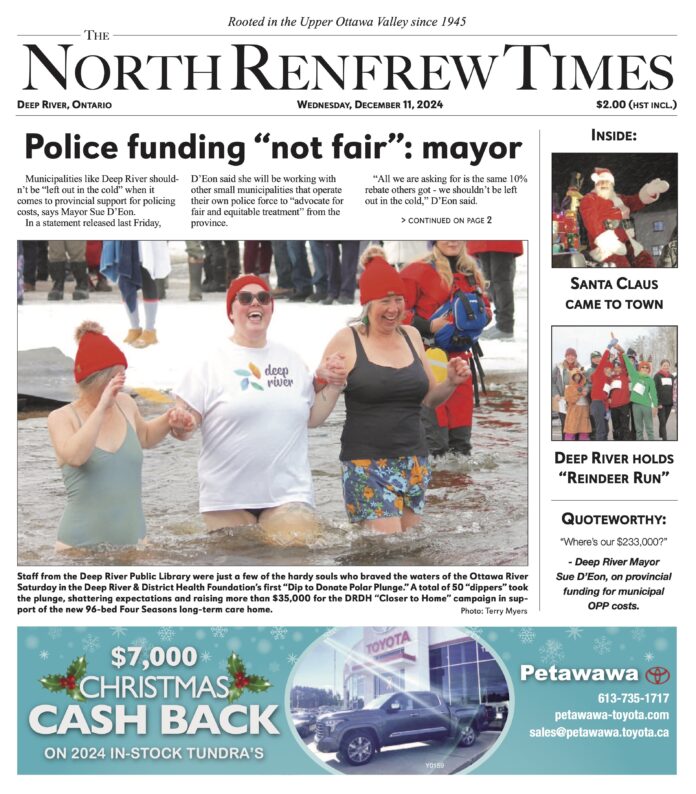 Rooted in the Upper Ottawa Valley since 1945

THE NORTH RENFREW TIMES

DEEP RIVER, ONTARIO

WEDNESDAY, DECEMBER 11, 2024

$2.00 (HST INCL.)

Police funding "not fair": mayor

Municipalities like Deep River shouldn't be "left out in the cold" when it comes to provincial support for policing costs, says Mayor Sue D'Eon.

In a statement released last Friday, D'Eon said she will be working with other small municipalities that operate their own police force to "advocate for fair and equitable treatment" from the province.

"All we are asking for is the same 10% rebate others got - we shouldn't be left out in the cold," D'Eon said.

> CONTINUED ON PAGE 2

deep river

Staff from the Deep River Public Library were just a few of the hardy souls who braved the waters of the Ottawa River Saturday in the Deep River & District Health Foundation's first "Dip to Donate Polar Plunge." A total of 50 "dippers" took the plunge, shattering expectations and raising more than $35,000 for the DRDH "Closer to Home" campaign in support of the new 96-bed Four Seasons long-term care home.

Photo: Terry Myers

INSIDE:

SANTA CLAUS CAME TO TOWN

DEEP RIVER HOLDS "REINDEER RUN"

QUOTEWORTHY:

"Where's our $233,000?"

- Deep River Mayor Sue D'Eon, on provincial funding for municipal OPP costs.

$7,000 CHRISTMAS CASH BACK

ON 2024 IN-STOCK TUNDRA'S

TOYOTA

Petawawa

613-735-1717

petawawa-toyota.com

sales@petawawa.toyota.ca